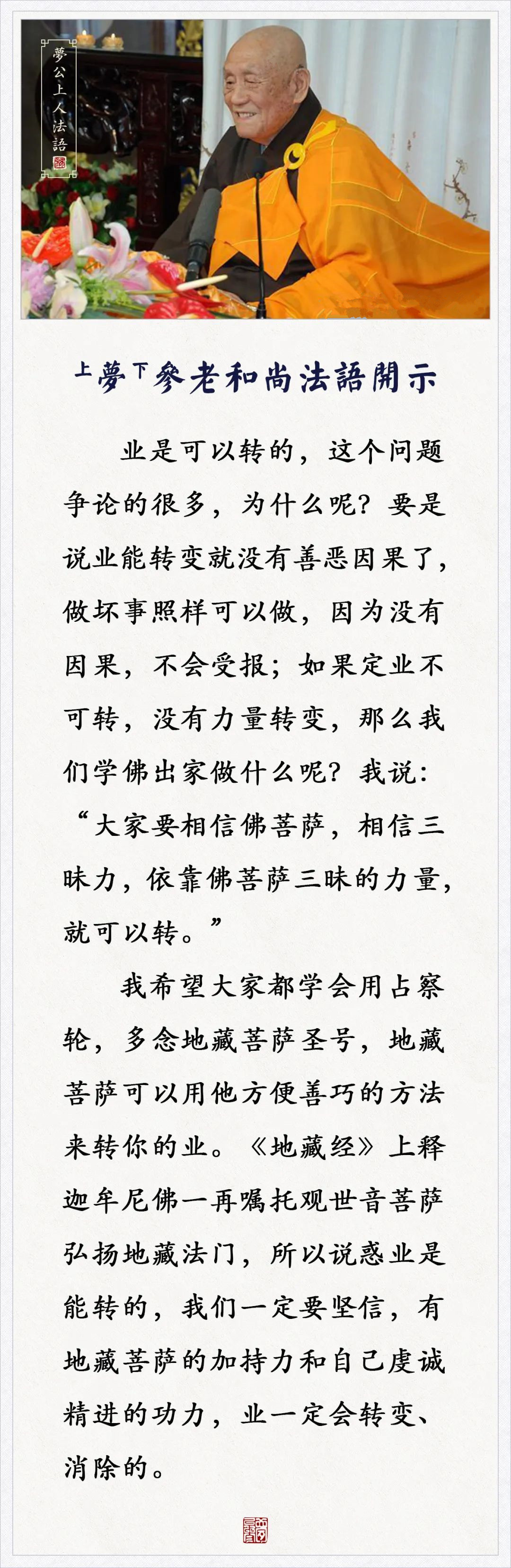 夢公上人法語

上夢下參老和尚法語開示

业是可以转的，这个问题争论的很多，为什么呢？要是说业能转变就没有善恶因果了，做坏事照样可以做，因为没有因果，不会受报；如果定业不可转，没有力量转变，那么我们学佛出家做什么呢？我说：“大家要相信佛菩萨，相信三昧力，依靠佛菩萨三昧的力量，就可以转。”

我希望大家都学会用占察轮，多念地藏菩萨圣号，地藏菩萨可以用他方便善巧的方法来转你的业。《地藏经》上释迦牟尼佛一再嘱托观世音菩萨弘扬地藏法门，所以说惑业是能转的，我们一定要坚信，有地藏菩萨的加持力和自己虔诚精进的功力，业一定会转变、消除的。